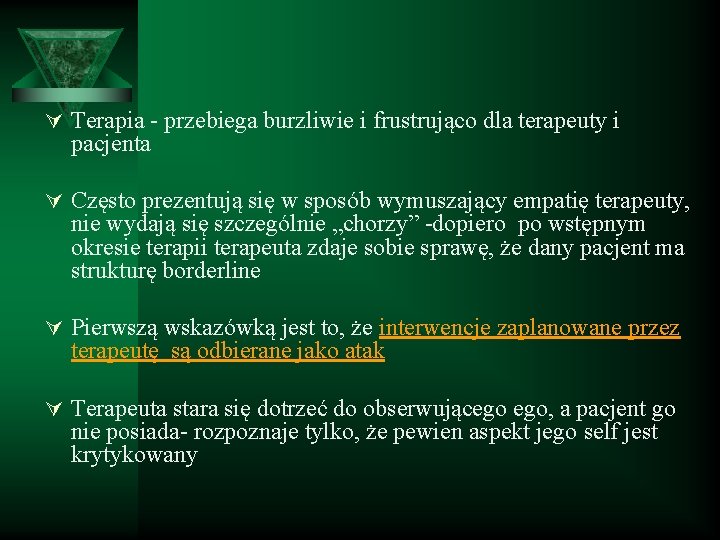 Terapia - przebiega burzliwie i frustrująco dla terapeuty i pacjenta

Często prezentują się w sposób wymuszający empatię terapeuty, nie wydają się szczególnie „chorzy” -dopiero po wstępnym okresie terapii terapeuta zdaje sobie sprawę, że dany pacjent ma strukturę borderline

Pierwszą wskazówką jest to, że interwencje zaplanowane przez terapeutę są odbierane jako atak

Terapeuta stara się dotrzeć do obserwującego ego, a pacjent go nie posiada- rozpoznaje tylko, że pewien aspekt jego self jest krytykowany